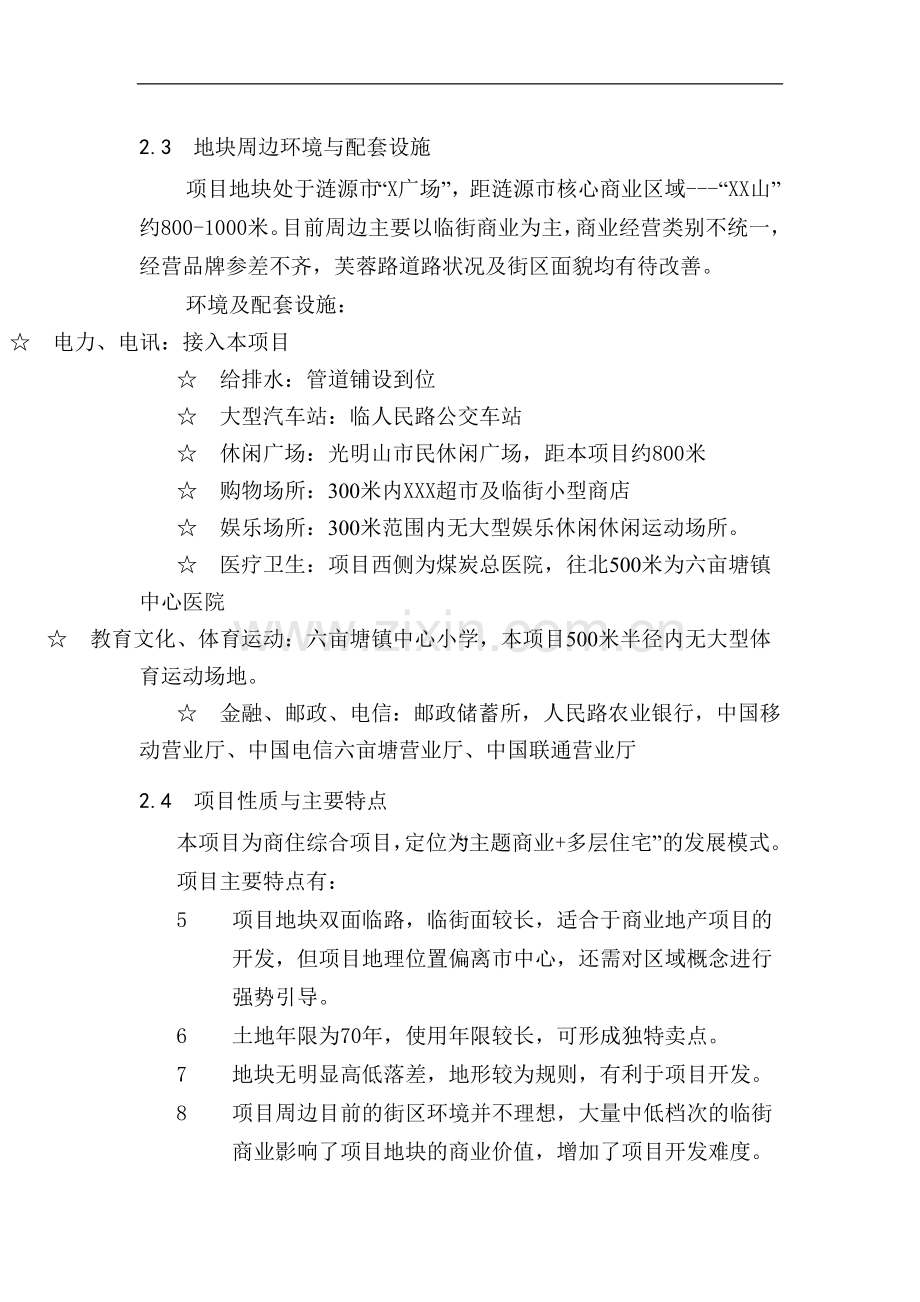 2.3 地块周边环境与配套设施

项目地块处于涟源市“X广场”，距涟源市核心商业区域---“XX山”约800-1000米。目前周边主要以临街商业为主，商业经营类别不统一，经营品牌参差不齐，芙蓉路道路状况及街区面貌均有待改善。

环境及配套设施：

☆ 电力、电讯：接入本项目

☆ 给排水：管道铺设到位

☆ 大型汽车站：临人民路公交车站

☆ 休闲广场：光明山市民休闲广场，距本项目约800米

☆ 购物场所：300米内XXX超市及临街小型商店

☆ 娱乐场所：300米范围内无大型娱乐休闲休闲运动场所。

☆ 医疗卫生：项目西侧为煤炭总医院，往北500米为六亩塘镇中心医院

☆ 教育文化、体育运动：六亩塘镇中心小学，本项目500米半径内无大型体育运动场地。

☆ 金融、邮政、电信：邮政储蓄所，人民路农业银行，中国移动营业厅、中国电信六亩塘营业厅、中国联通营业厅

2.4 项目性质与主要特点

本项目为商住综合项目，定位为主题商业+多层住宅”的发展模式。

项目主要特点有：

5 项目地块双面临路，临街面较长，适合于商业地产项目的开发，但项目地理位置偏离市中心，还需对区域概念进行强势引导。

6 土地年限为70年，使用年限较长，可形成独特卖点。

7 地块无明显高低落差，地形较为规则，有利于项目开发。

8 项目周边目前的街区环境并不理想，大量中低档次的临街商业影响了项目地块的商业价值，增加了项目开发难度。

www.zixin.com.cn